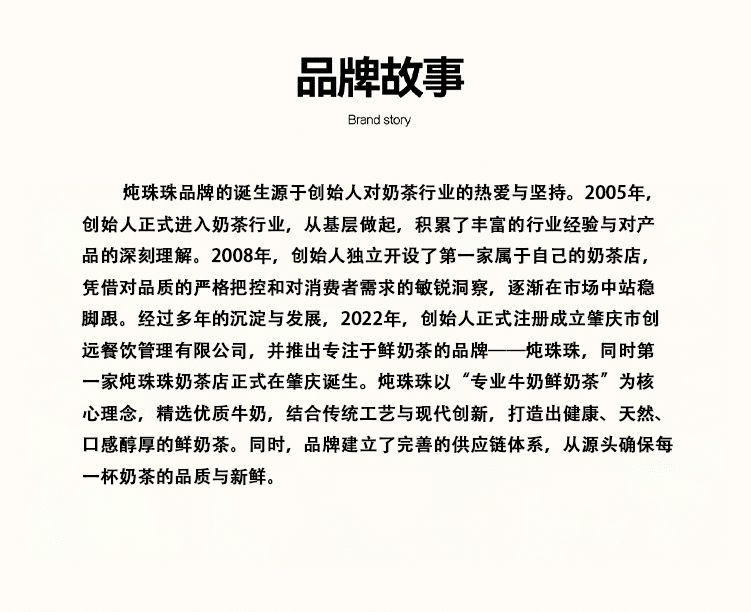 品牌故事

Brand story

炖珠珠品牌的诞生源于创始人对奶茶行业的热爱与坚持。2005年，创始人正式进入奶茶行业，从基层做起，积累了丰富的行业经验与对产品的深刻理解。2008年，创始人独立开设了第一家属于自己的奶茶店，凭借对品质的严格把控和对消费者需求的敏锐洞察，逐渐在市场中站稳脚跟。经过多年的沉淀与发展，2022年，创始人正式注册成立肇庆市创远餐饮管理有限公司，并推出专注于鲜奶茶的品牌——炖珠珠，同时第一家炖珠珠奶茶店正式在肇庆诞生。炖珠珠以“专业牛奶鲜奶茶”为核心理念，精选优质牛奶，结合传统工艺与现代创新，打造出健康、天然、口感醇厚的鲜奶茶。同时，品牌建立了完善的供应链体系，从源头确保每一杯奶茶的品质与新鲜。